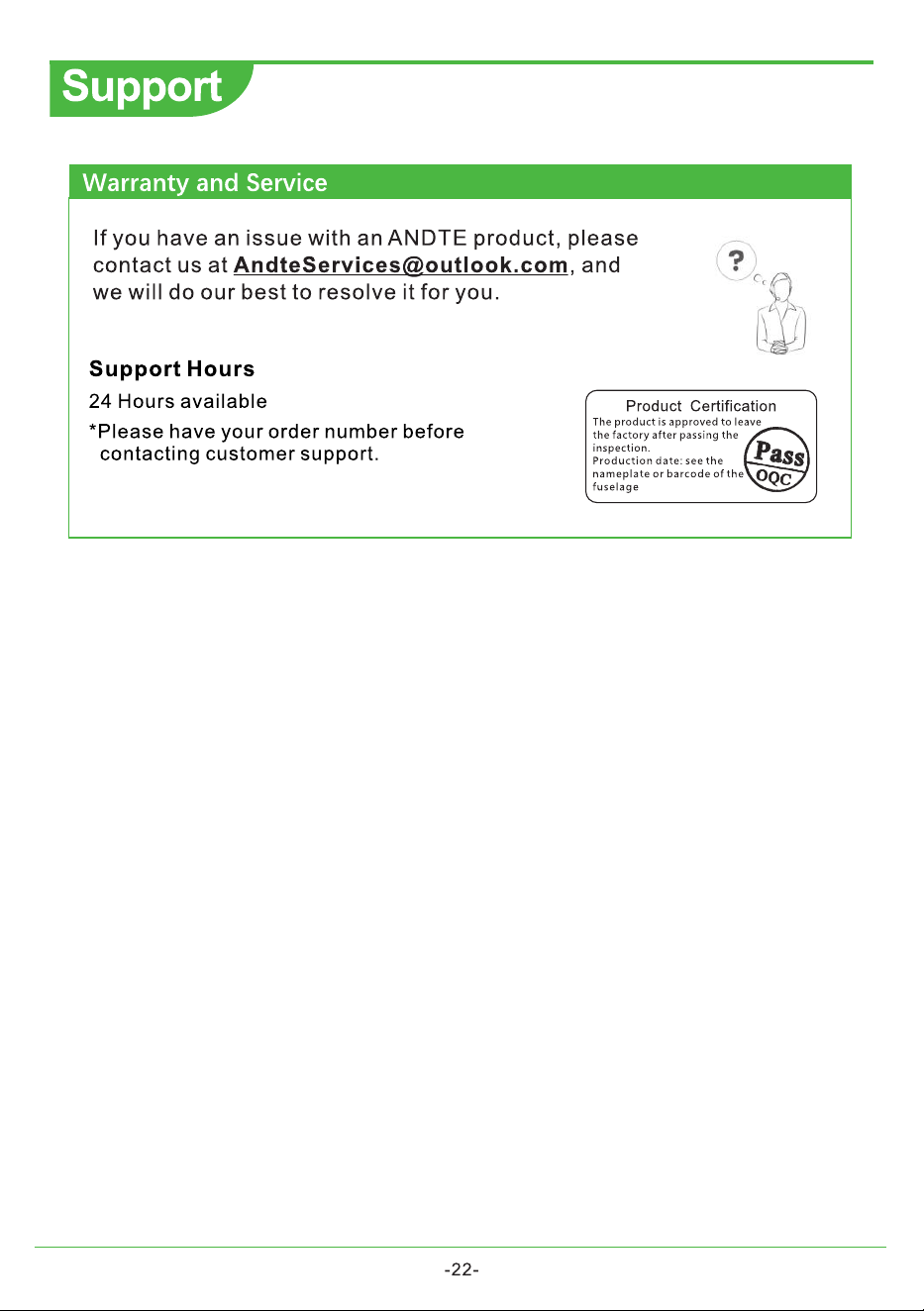 Support

Warranty and Service

If you have an issue with an ANDTE product, please contact us at AndteServices@outlook.com, and we will do our best to resolve it for you.

?

Support Hours

24 Hours available

*Please have your order number before contacting customer support.

Product Certification

The product is approved to leave the factory after passing the inspection.
Production date: see the nameplate or barcode of the fuselage

Pass
OQC

-22-